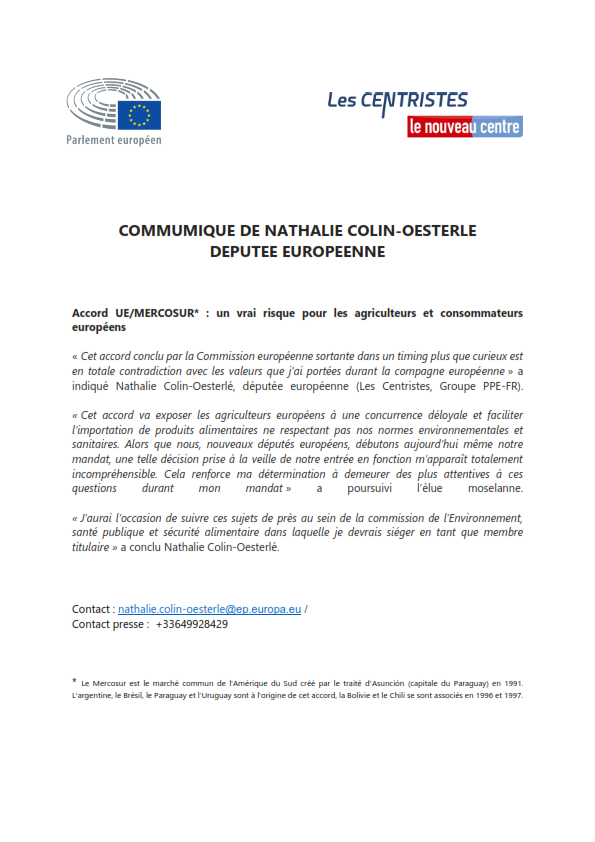 Parlement européen

Les CENTRISTES
le nouveau centre

COMMUMIQUE DE NATHALIE COLIN-OESTERLE
DEPUTEE EUROPEENNE

Accord UE/MERCOSUR* : un vrai risque pour les agriculteurs et consommateurs européens

« Cet accord conclu par la Commission européenne sortante dans un timing plus que curieux est en totale contradiction avec les valeurs que j'ai portées durant la compagne européenne » a indiqué Nathalie Colin-Oesterlé, députée européenne (Les Centristes, Groupe PPE-FR).

« Cet accord va exposer les agriculteurs européens à une concurrence déloyale et faciliter l'importation de produits alimentaires ne respectant pas nos normes environnementales et sanitaires. Alors que nous, nouveaux députés européens, débutons aujourd'hui même notre mandat, une telle décision prise à la veille de notre entrée en fonction m'apparaît totalement incompréhensible. Cela renforce ma détermination à demeurer des plus attentives à ces questions durant mon mandat » a poursuivi l'élue moselanne.

« J'aurai l'occasion de suivre ces sujets de près au sein de la commission de l'Environnement, santé publique et sécurité alimentaire dans laquelle je devrais siéger en tant que membre titulaire » a conclu Nathalie Colin-Oesterlé.

Contact : nathalie.colin-oesterle@ep.europa.eu /
Contact presse : +33649928429

* Le Mercosur est le marché commun de l'Amérique du Sud créé par le traité d'Asunción (capitale du Paraguay) en 1991. L'argentine, le Brésil, le Paraguay et l'Uruguay sont à l'origine de cet accord, la Bolivie et le Chili se sont associés en 1996 et 1997.